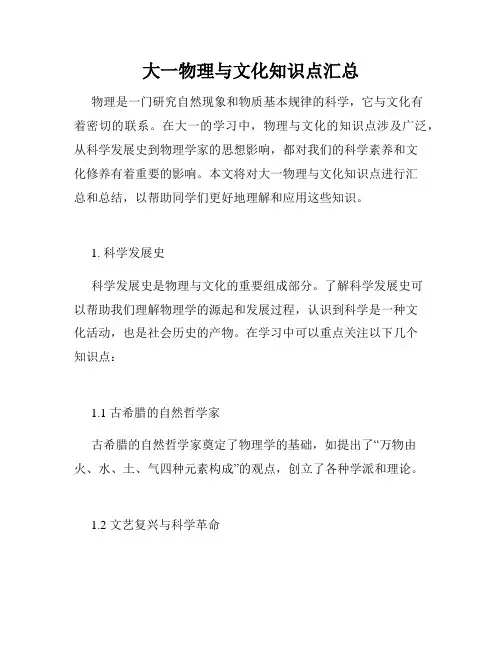 大一物理与文化知识点汇总

物理是一门研究自然现象和物质基本规律的科学，它与文化有着密切的联系。在大一的学习中，物理与文化的知识点涉及广泛，从科学发展史到物理学家的思想影响，都对我们的科学素养和文化修养有着重要的影响。本文将对大一物理与文化知识点进行汇总和总结，以帮助同学们更好地理解和应用这些知识。

1. 科学发展史

科学发展史是物理与文化的重要组成部分。了解科学发展史可以帮助我们理解物理学的源起和发展过程，认识到科学是一种文化活动，也是社会历史的产物。在学习中可以重点关注以下几个知识点：

1.1 古希腊的自然哲学家

古希腊的自然哲学家奠定了物理学的基础，如提出了“万物由火、水、土、气四种元素构成”的观点，创立了各种学派和理论。

1.2 文艺复兴与科学革命